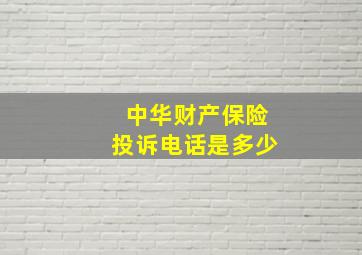 中华财产保险
投诉电话是多少